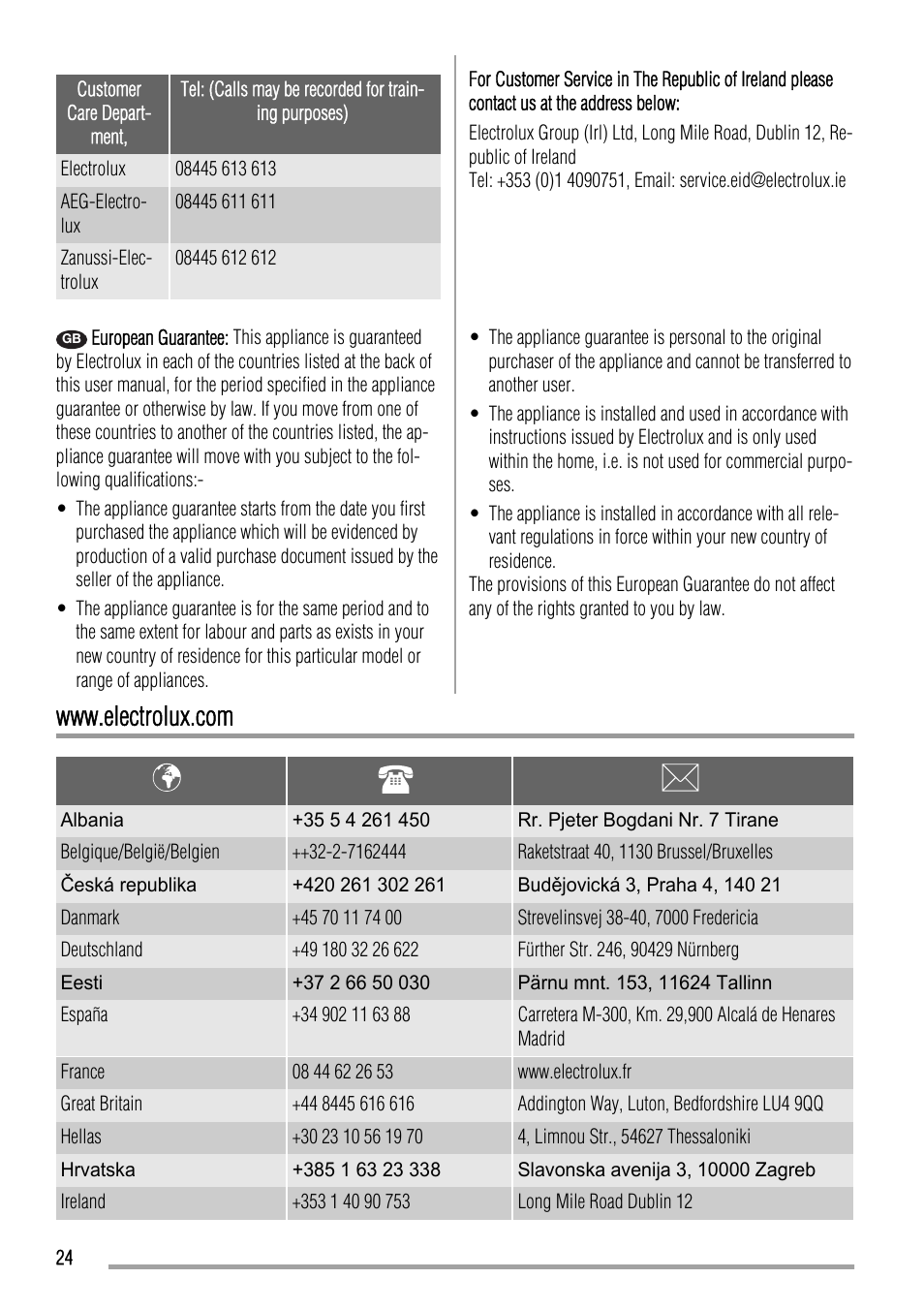 | Customer Care Department, | Tel: (Calls may be recorded for training purposes) |
|---|---|
| Electrolux | 08445 613 613 |
| AEG-Electrolux | 08445 611 611 |
| Zanussi-Electrolux | 08445 612 612 |

For Customer Service in The Republic of Ireland please contact us at the address below:

Electrolux Group (Irl) Ltd, Long Mile Road, Dublin 12, Republic of Ireland
Tel: +353 (0)1 4090751, Email: service.eid@electrolux.ie

GB European Guarantee: This appliance is guaranteed by Electrolux in each of the countries listed at the back of this user manual, for the period specified in the appliance guarantee or otherwise by law. If you move from one of these countries to another of the countries listed, the appliance guarantee will move with you subject to the following qualifications:-

• The appliance guarantee starts from the date you first purchased the appliance which will be evidenced by production of a valid purchase document issued by the seller of the appliance.

• The appliance guarantee is for the same period and to the same extent for labour and parts as exists in your new country of residence for this particular model or range of appliances.

• The appliance guarantee is personal to the original purchaser of the appliance and cannot be transferred to another user.

• The appliance is installed and used in accordance with instructions issued by Electrolux and is only used within the home, i.e. is not used for commercial purposes.

• The appliance is installed in accordance with all relevant regulations in force within your new country of residence.

The provisions of this European Guarantee do not affect any of the rights granted to you by law.

www.electrolux.com

| | | |
|---|---|---|
| Albania | +35 5 4 261 450 | Rr. Pjeter Bogdani Nr. 7 Tirane |
| Belgique/België/Belgien | ++32-2-7162444 | Raketstraat 40, 1130 Brussel/Bruxelles |
| Česká republika | +420 261 302 261 | Budějovická 3, Praha 4, 140 21 |
| Danmark | +45 70 11 74 00 | Strevelinsvej 38-40, 7000 Fredericia |
| Deutschland | +49 180 32 26 622 | Fürther Str. 246, 90429 Nürnberg |
| Eesti | +37 2 66 50 030 | Pärnu mnt. 153, 11624 Tallinn |
| España | +34 902 11 63 88 | Carretera M-300, Km. 29,900 Alcalá de Henares Madrid |
| France | 08 44 62 26 53 | www.electrolux.fr |
| Great Britain | +44 8445 616 616 | Addington Way, Luton, Bedfordshire LU4 9QQ |
| Hellas | +30 23 10 56 19 70 | 4, Limnou Str., 54627 Thessaloniki |
| Hrvatska | +385 1 63 23 338 | Slavonska avenija 3, 10000 Zagreb |
| Ireland | +353 1 40 90 753 | Long Mile Road Dublin 12 |

24